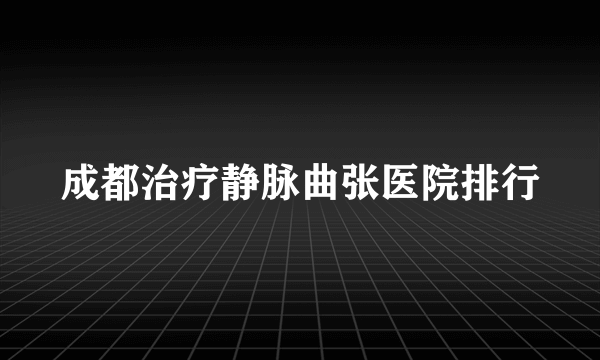 成都治疗静脉曲张医院排行